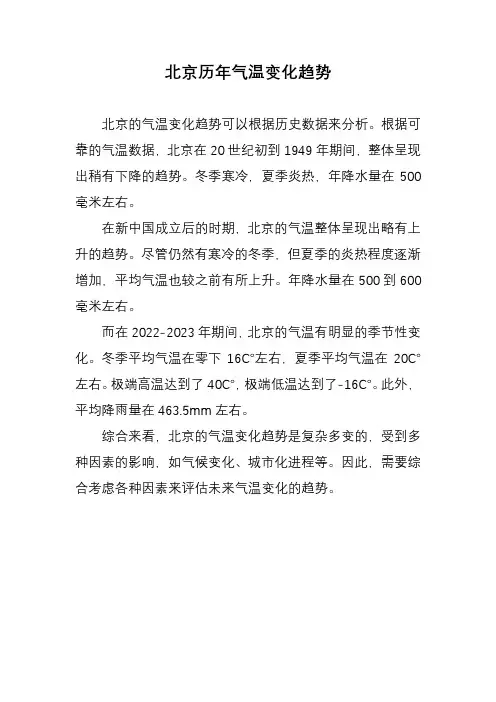 北京历年气温变化趋势

北京的气温变化趋势可以根据历史数据来分析。根据可靠的气温数据，北京在 20 世纪初到 1949 年期间，整体呈现出稍有下降的趋势。冬季寒冷，夏季炎热，年降水量在 500 毫米左右。

在新中国成立后的时期，北京的气温整体呈现出略有上升的趋势。尽管仍然有寒冷的冬季，但夏季的炎热程度逐渐增加，平均气温也较之前有所上升。年降水量在 500 到 600 毫米左右。

而在 2022-2023 年期间，北京的气温有明显的季节性变化。冬季平均气温在零下 16C°左右，夏季平均气温在 20C°左右。极端高温达到了 40C°，极端低温达到了-16C°。此外，平均降雨量在 463.5mm 左右。

综合来看，北京的气温变化趋势是复杂多变的，受到多种因素的影响，如气候变化、城市化进程等。因此，需要综合考虑各种因素来评估未来气温变化的趋势。